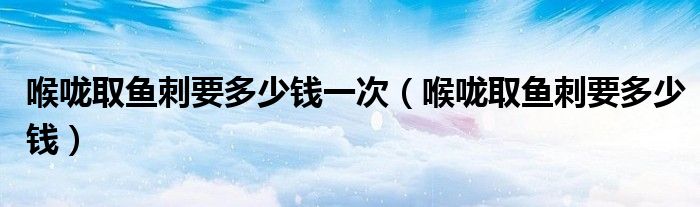 喉咙取鱼刺要多少钱一次（喉咙取鱼刺要多少钱）